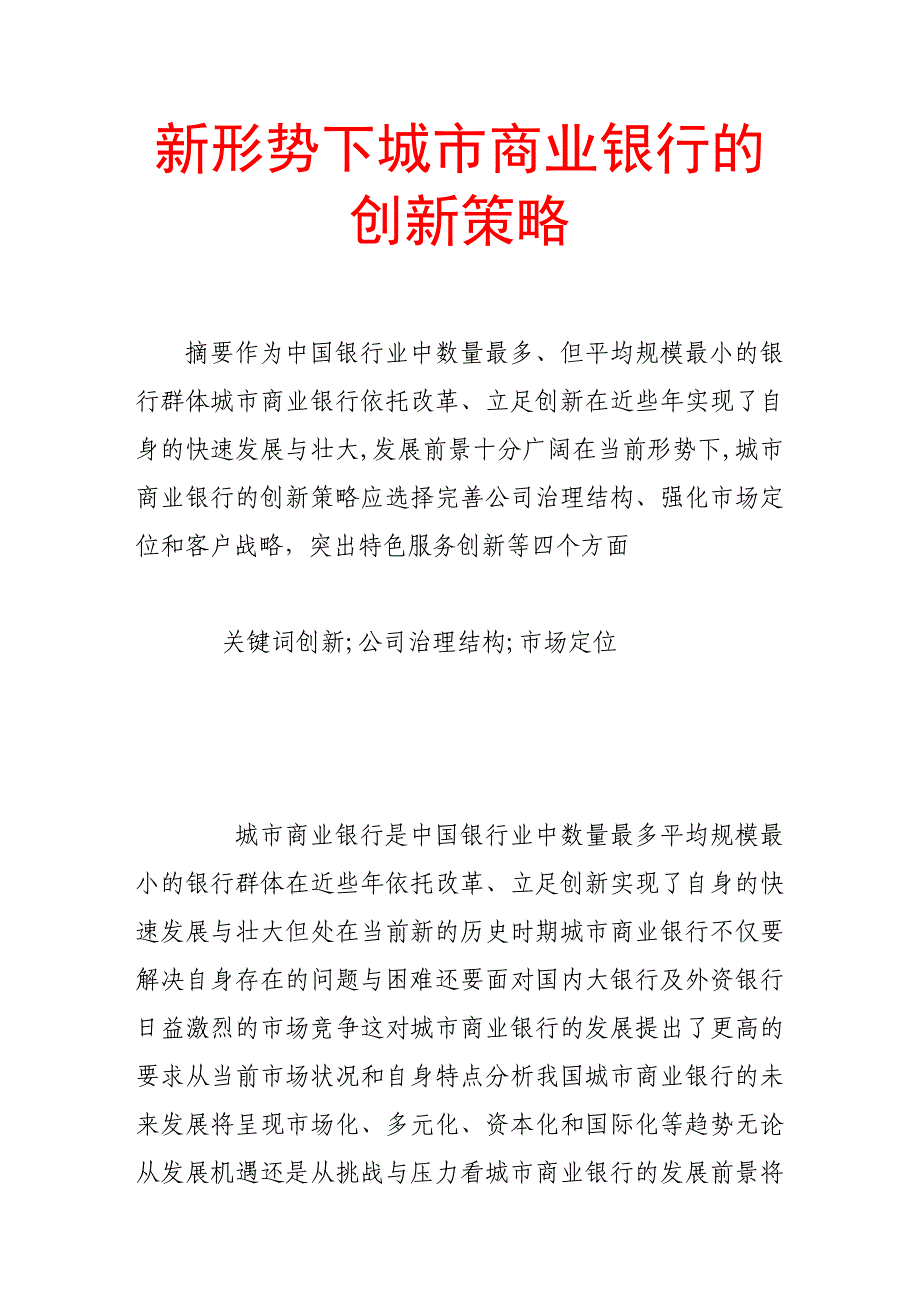 新形势下城市商业银行的创新策略

摘要作为中国银行业中数量最多、但平均规模最小的银行群体城市商业银行依托改革、立足创新在近些年实现了自身的快速发展与壮大,发展前景十分广阔在当前形势下,城市商业银行的创新策略应选择完善公司治理结构、强化市场定位和客户战略，突出特色服务创新等四个方面

关键词创新;公司治理结构;市场定位

城市商业银行是中国银行业中数量最多平均规模最小的银行群体在近些年依托改革、立足创新实现了自身的快速发展与壮大但处在当前新的历史时期城市商业银行不仅要解决自身存在的问题与困难还要面对国内大银行及外资银行日益激烈的市场竞争这对城市商业银行的发展提出了更高的要求从当前市场状况和自身特点分析我国城市商业银行的未来发展将呈现市场化、多元化、资本化和国际化等趋势无论从发展机遇还是从挑战与压力看城市商业银行的发展前景将